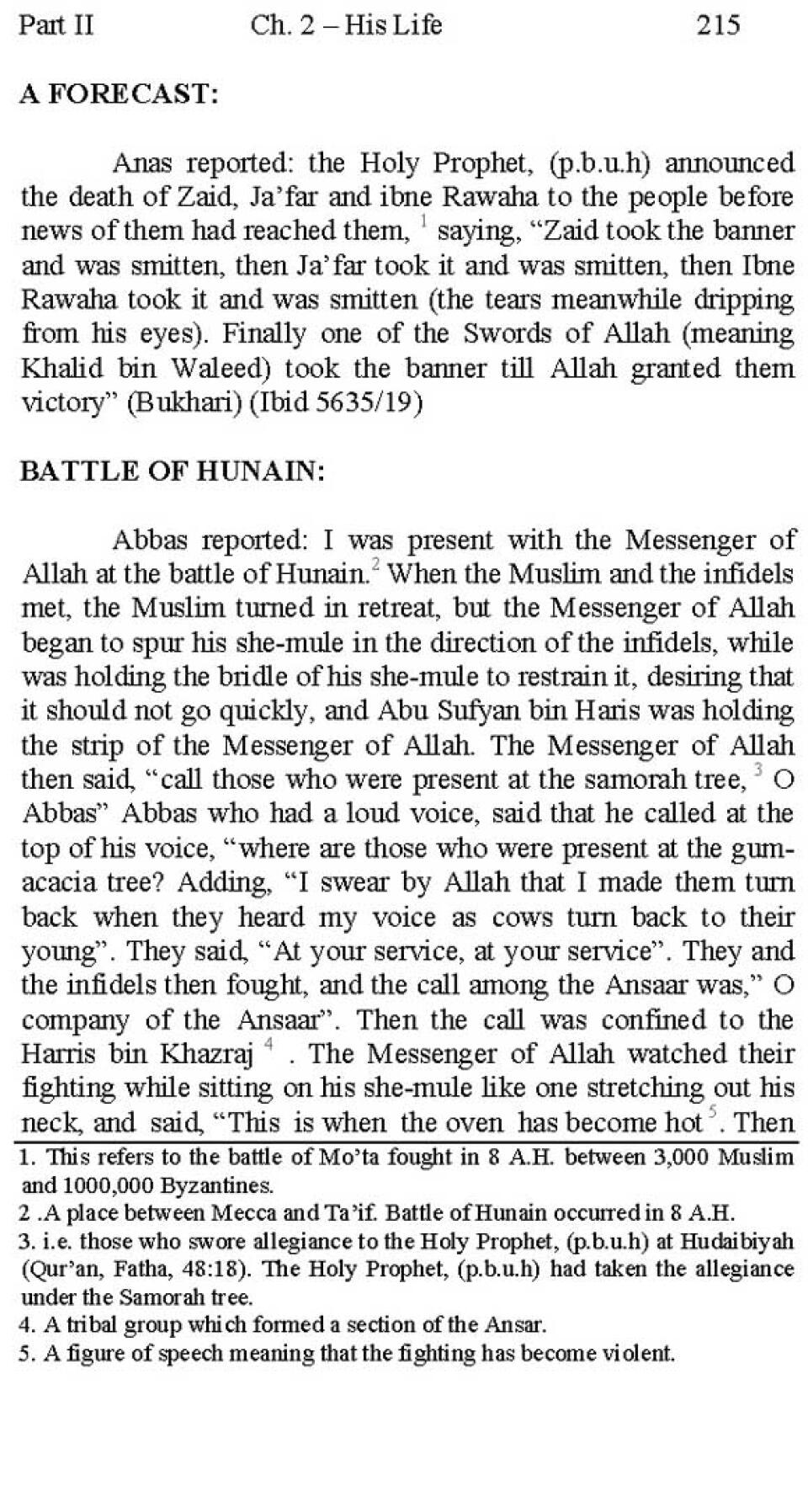 Part II Ch. 2 – His Life 215

A FORECAST:

Anas reported: the Holy Prophet, (p.b.u.h) announced the death of Zaid, Ja'far and ibne Rawaha to the people before news of them had reached them, $^1$ saying, "Zaid took the banner and was smitten, then Ja'far took it and was smitten, then Ibne Rawaha took it and was smitten (the tears meanwhile dripping from his eyes). Finally one of the Swords of Allah (meaning Khalid bin Waleed) took the banner till Allah granted them victory" (Bukhari) (Ibid 5635/19)

BATTLE OF HUNAIN:

Abbas reported: I was present with the Messenger of Allah at the battle of Hunain.$^2$ When the Muslim and the infidels met, the Muslim turned in retreat, but the Messenger of Allah began to spur his she-mule in the direction of the infidels, while was holding the bridle of his she-mule to restrain it, desiring that it should not go quickly, and Abu Sufyan bin Haris was holding the strip of the Messenger of Allah. The Messenger of Allah then said, "call those who were present at the samorah tree, $^3$ O Abbas" Abbas who had a loud voice, said that he called at the top of his voice, "where are those who were present at the gum-acacia tree? Adding, "I swear by Allah that I made them turn back when they heard my voice as cows turn back to their young". They said, "At your service, at your service". They and the infidels then fought, and the call among the Ansaar was," O company of the Ansaar". Then the call was confined to the Harris bin Khazraj $^4$ . The Messenger of Allah watched their fighting while sitting on his she-mule like one stretching out his neck, and said, "This is when the oven has become hot $^5$. Then

1. This refers to the battle of Mo'ta fought in 8 A.H. between 3,000 Muslim and 1000,000 Byzantines.
2 .A place between Mecca and Ta'if. Battle of Hunain occurred in 8 A.H.
3. i.e. those who swore allegiance to the Holy Prophet, (p.b.u.h) at Hudaibiyah (Qur'an, Fatha, 48:18). The Holy Prophet, (p.b.u.h) had taken the allegiance under the Samorah tree.
4. A tribal group which formed a section of the Ansar.
5. A figure of speech meaning that the fighting has become violent.